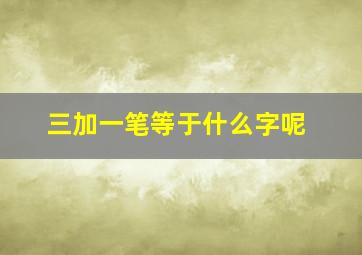 三加一笔等于什么字呢